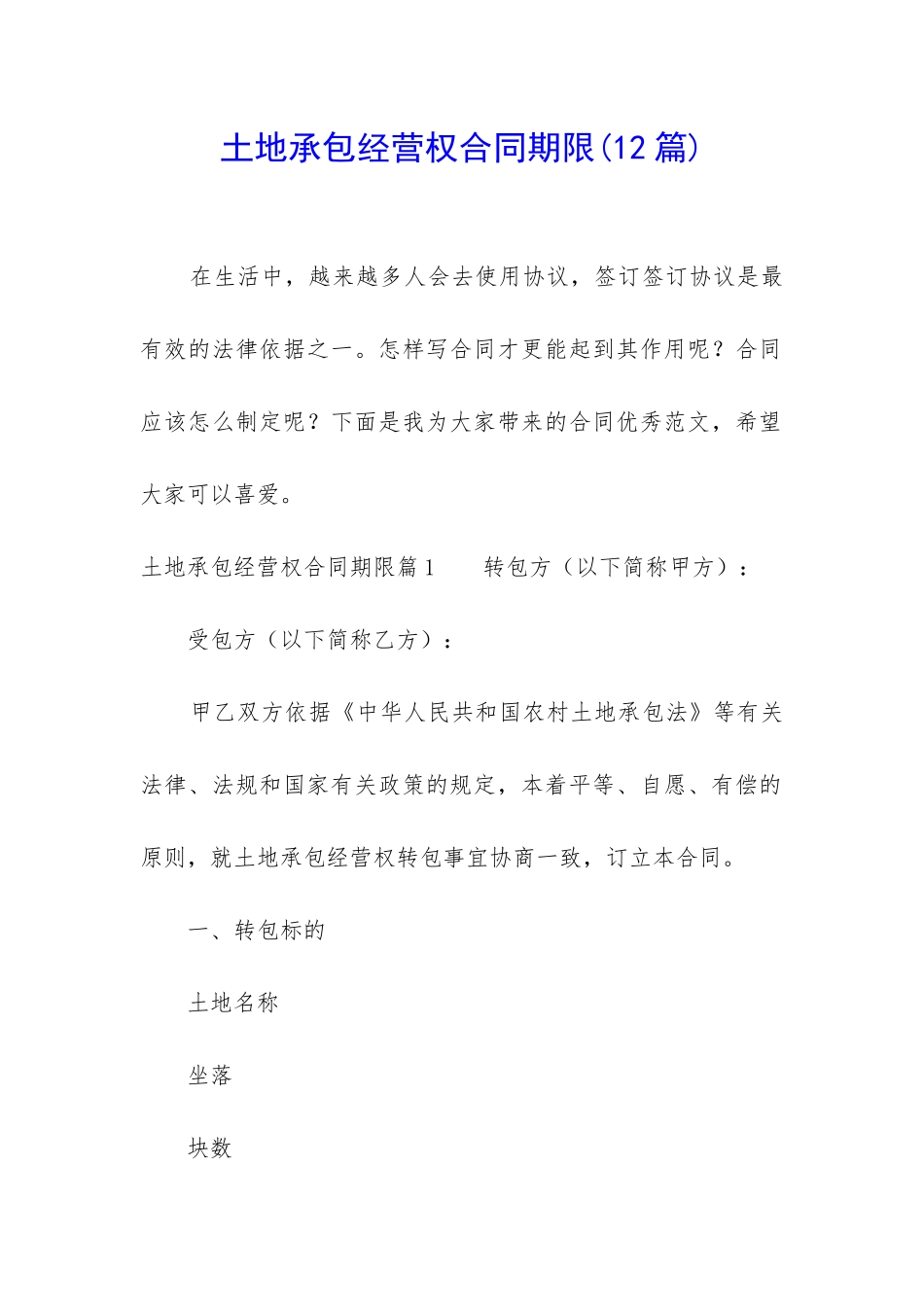 土地承包经营权合同期限(12 篇)

在生活中，越来越多人会去使用协议，签订签订协议是最有效的法律依据之一。怎样写合同才更能起到其作用呢？合同应该怎么制定呢？下面是我为大家带来的合同优秀范文，希望大家可以喜爱。

土地承包经营权合同期限篇 1　　转包方（以下简称甲方）：

受包方（以下简称乙方）：

甲乙双方依据《中华人民共和国农村土地承包法》等有关法律、法规和国家有关政策的规定，本着平等、自愿、有偿的原则，就土地承包经营权转包事宜协商一致，订立本合同。

一、转包标的

土地名称

坐落

块数